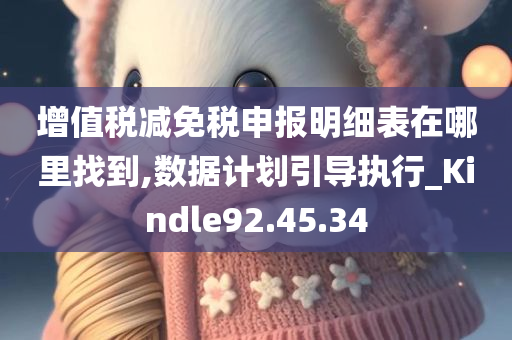 增值税减免税申报明细表在哪里找到,数据计划引导执行_Kindle92.45.34